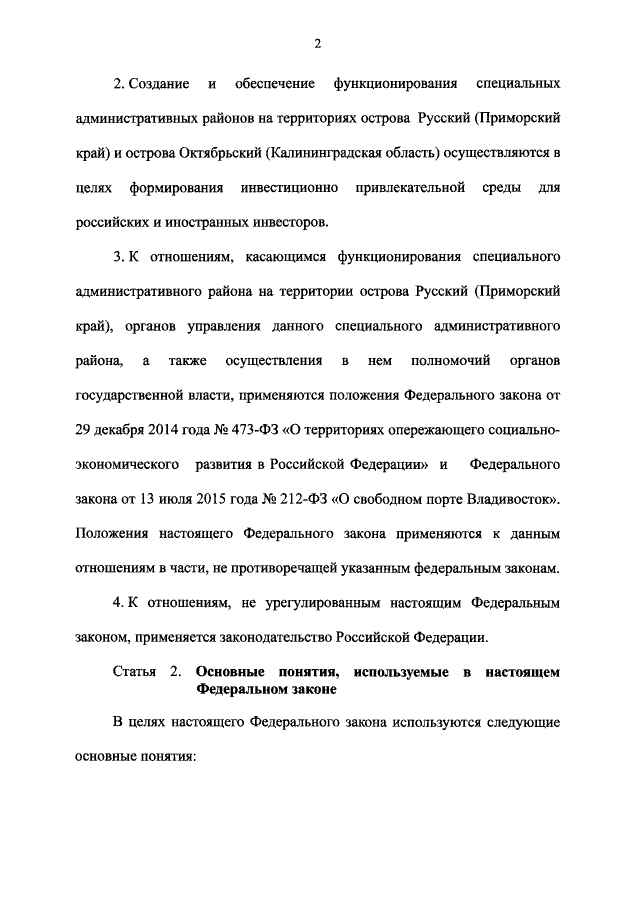 2

2. Создание и обеспечение функционирования специальных административных районов на территориях острова Русский (Приморский край) и острова Октябрьский (Калининградская область) осуществляются в целях формирования инвестиционно привлекательной среды для российских и иностранных инвесторов.

3. К отношениям, касающимся функционирования специального административного района на территории острова Русский (Приморский край), органов управления данного специального административного района, а также осуществления в нем полномочий органов государственной власти, применяются положения Федерального закона от 29 декабря 2014 года № 473-ФЗ «О территориях опережающего социально-экономического развития в Российской Федерации» и Федерального закона от 13 июля 2015 года № 212-ФЗ «О свободном порте Владивосток». Положения настоящего Федерального закона применяются к данным отношениям в части, не противоречащей указанным федеральным законам.

4. К отношениям, не урегулированным настоящим Федеральным законом, применяется законодательство Российской Федерации.

Статья 2. Основные понятия, используемые в настоящем Федеральном законе

В целях настоящего Федерального закона используются следующие основные понятия: